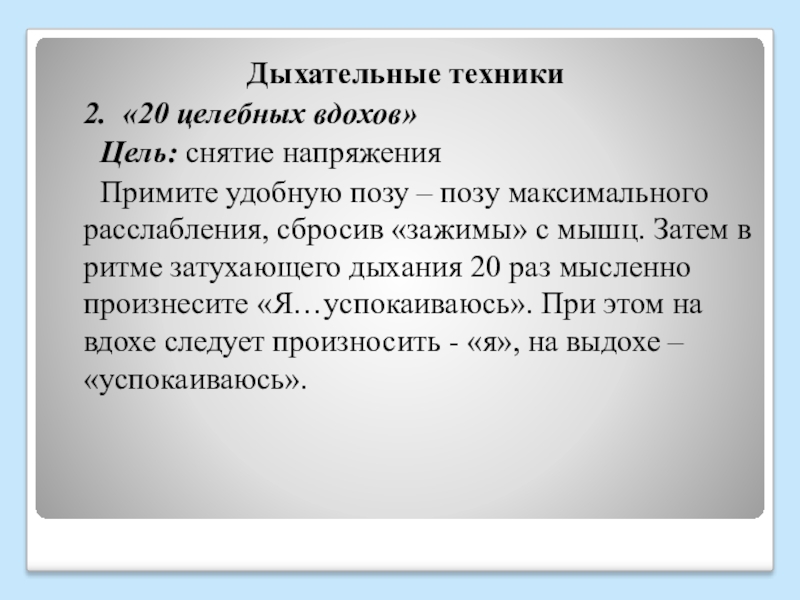 Дыхательные техники

2. «20 целебных вдохов»

Цель: снятие напряжения

Примите удобную позу – позу максимального расслабления, сбросив «зажимы» с мышц. Затем в ритме затухающего дыхания 20 раз мысленно произнесите «Я…успокаиваюсь». При этом на вдохе следует произносить - «я», на выдохе – «успокаиваюсь».